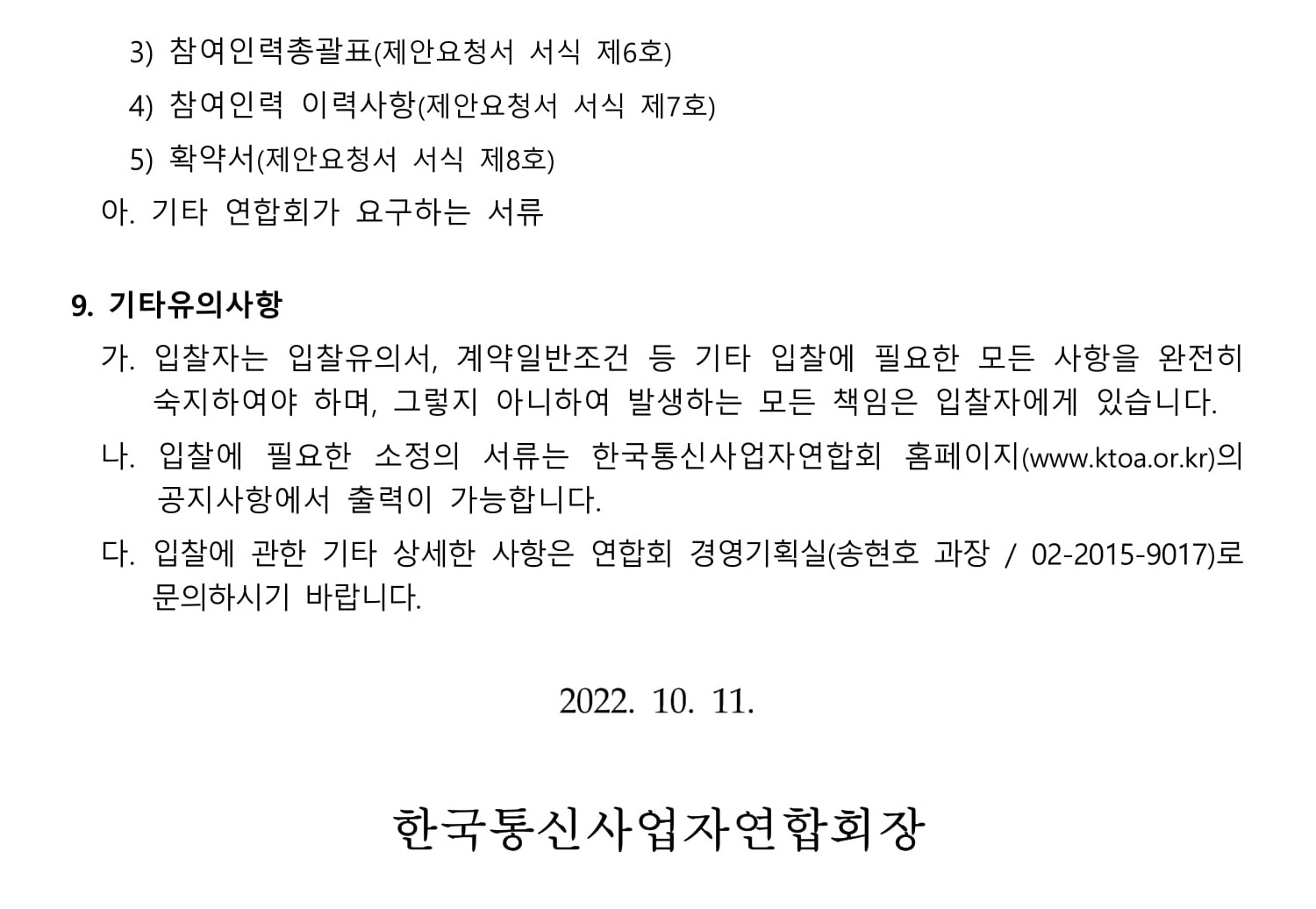 3) 참여인력총괄표(제안요청서 서식 제6호)

4) 참여인력 이력사항(제안요청서 서식 제7호)

5) 확약서(제안요청서 서식 제8호)

아. 기타 연합회가 요구하는 서류

9. 기타유의사항

가. 입찰자는 입찰유의서, 계약일반조건 등 기타 입찰에 필요한 모든 사항을 완전히 숙지하여야 하며, 그렇지 아니하여 발생하는 모든 책임은 입찰자에게 있습니다.

나. 입찰에 필요한 소정의 서류는 한국통신사업자연합회 홈페이지(www.ktoa.or.kr)의 공지사항에서 출력이 가능합니다.

다. 입찰에 관한 기타 상세한 사항은 연합회 경영기획실(송현호 과장 / 02-2015-9017)로 문의하시기 바랍니다.

2022. 10. 11.

한국통신사업자연합회장